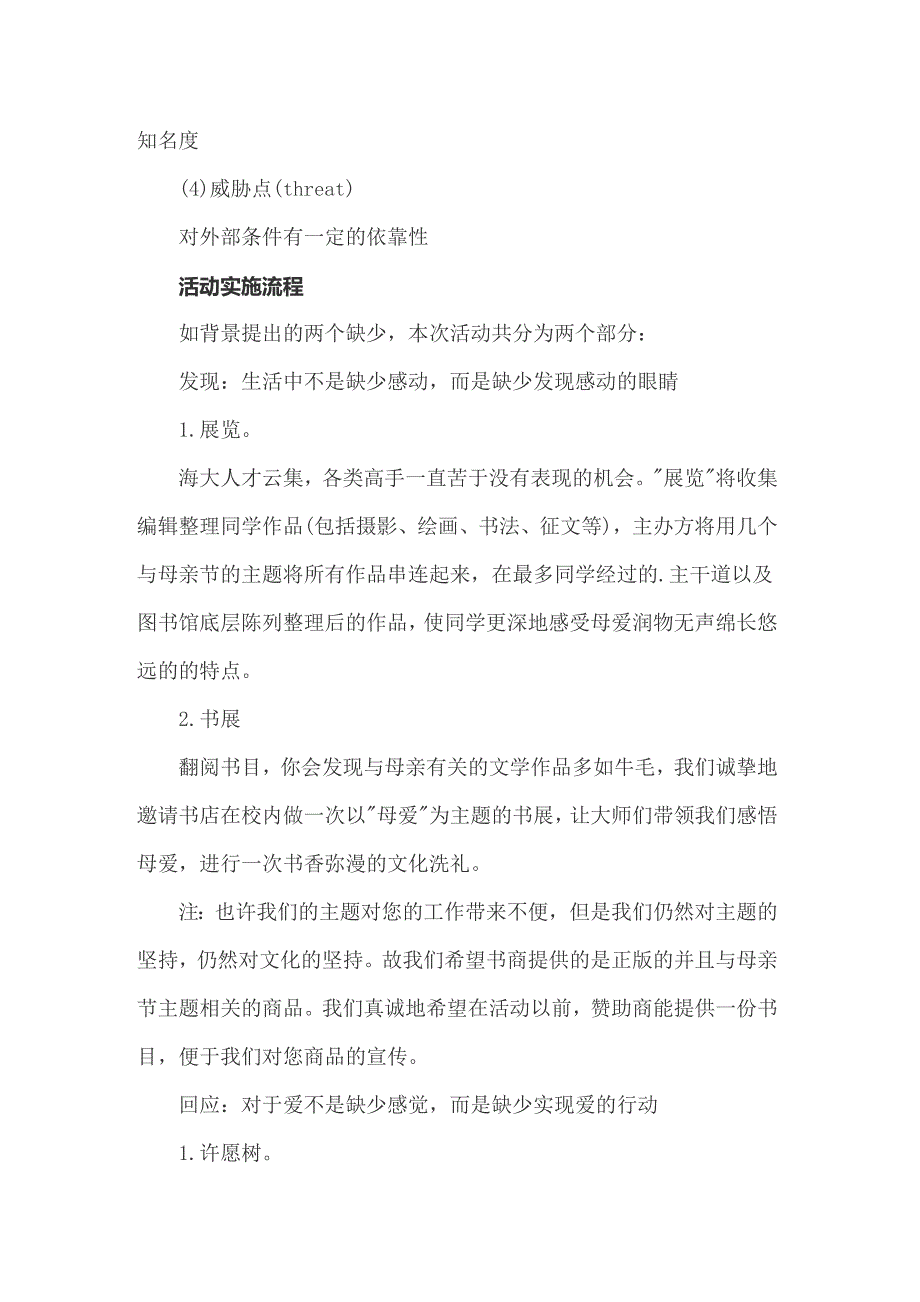 知名度

(4)威胁点(threat)

对外部条件有一定的依靠性

活动实施流程

如背景提出的两个缺少，本次活动共分为两个部分：

发现：生活中不是缺少感动，而是缺少发现感动的眼睛

1.展览。

海大人才云集，各类高手一直苦于没有表现的机会。"展览"将收集编辑整理同学作品(包括摄影、绘画、书法、征文等)，主办方将用几个与母亲节的主题将所有作品串连起来，在最多同学经过的.主干道以及图书馆底层陈列整理后的作品，使同学更深地感受母爱润物无声绵长悠远的的特点。

2.书展

翻阅书目，你会发现与母亲有关的文学作品多如牛毛，我们诚挚地邀请书店在校内做一次以"母爱"为主题的书展，让大师们带领我们感悟母爱，进行一次书香弥漫的文化洗礼。

注：也许我们的主题对您的工作带来不便，但是我们仍然对主题的坚持，仍然对文化的坚持。故我们希望书商提供的是正版的并且与母亲节主题相关的商品。我们真诚地希望在活动以前，赞助商能提供一份书目，便于我们对您商品的宣传。

回应：对于爱不是缺少感觉，而是缺少实现爱的行动

1.许愿树。